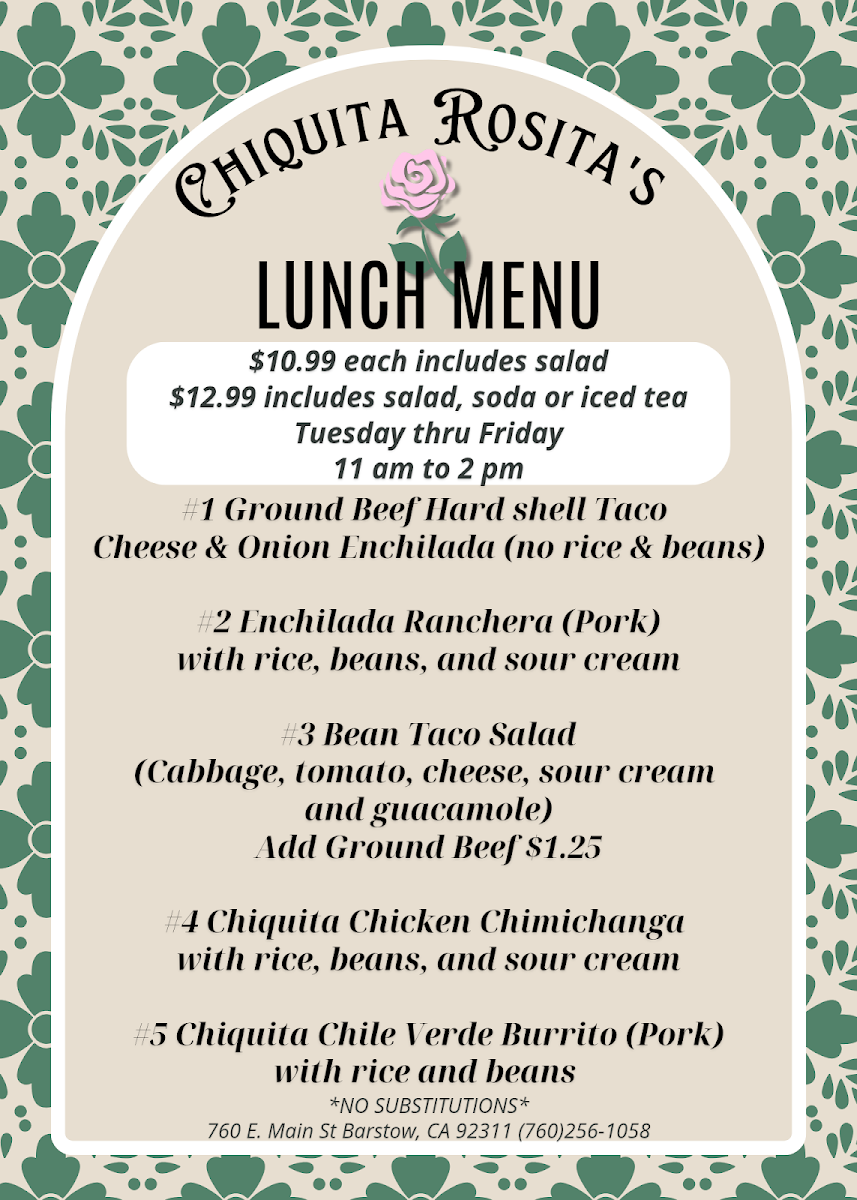 Chiquita Rosita's

LUNCH MENU

$10.99 each includes salad
$12.99 includes salad, soda or iced tea
Tuesday thru Friday
11 am to 2 pm

#1 Ground Beef Hard shell Taco
Cheese & Onion Enchilada (no rice & beans)

#2 Enchilada Ranchera (Pork)
with rice, beans, and sour cream

#3 Bean Taco Salad
(Cabbage, tomato, cheese, sour cream and guacamole)
Add Ground Beef $1.25

#4 Chiquita Chicken Chimichanga
with rice, beans, and sour cream

#5 Chiquita Chile Verde Burrito (Pork)
with rice and beans

*NO SUBSTITUTIONS*
760 E. Main St Barstow, CA 92311 (760)256-1058